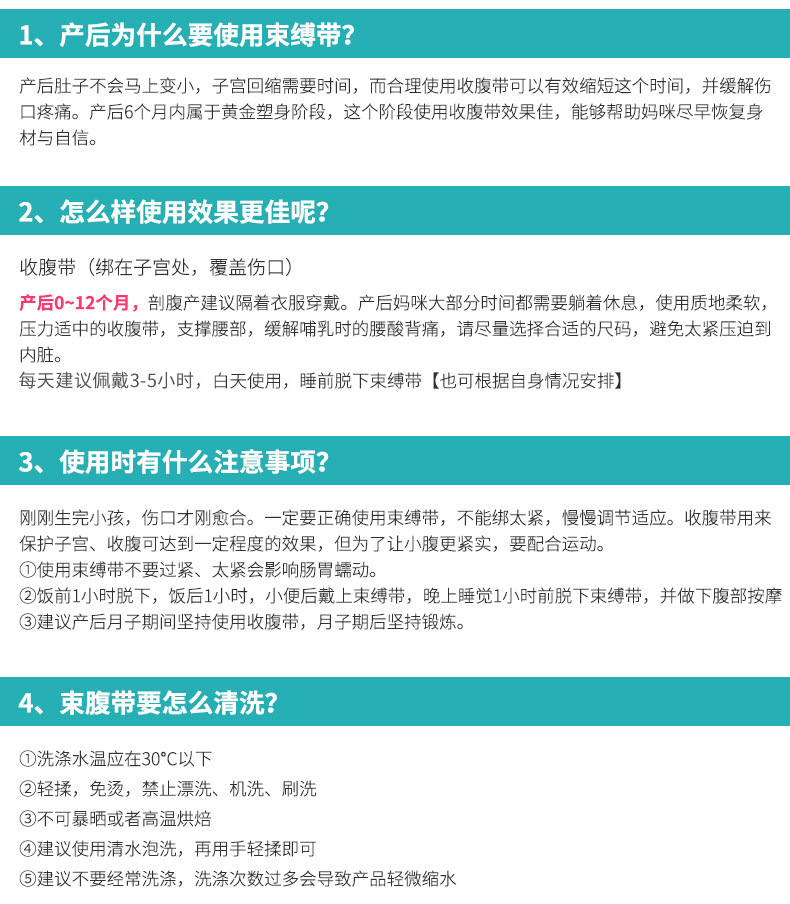 1、产后为什么要使用束缚带?

产后肚子不会马上变小，子宫回缩需要时间，而合理使用收腹带可以有效缩短这个时间，并缓解伤口疼痛。产后6个月内属于黄金塑身阶段，这个阶段使用收腹带效果佳，能够帮助妈咪尽早恢复身材与自信。

2、怎么样使用效果更佳呢?

收腹带（绑在子宫处，覆盖伤口）

产后0~12个月，剖腹产建议隔着衣服穿戴。产后妈咪大部分时间都需要躺着休息，使用质地柔软，压力适中的收腹带，支撑腰部，缓解哺乳时的腰酸背痛，请尽量选择合适的尺码，避免太紧压迫到内脏。
每天建议佩戴3-5小时，白天使用，睡前脱下束缚带【也可根据自身情况安排】

3、使用时有什么注意事项?

刚刚生完小孩，伤口才刚愈合。一定要正确使用束缚带，不能绑太紧，慢慢调节适应。收腹带用来保护子宫、收腹可达到一定程度的效果，但为了让小腹更紧实，要配合运动。
①使用束缚带不要过紧、太紧会影响肠胃蠕动。
②饭前1小时脱下，饭后1小时，小便后戴上束缚带，晚上睡觉1小时前脱下束缚带，并做下腹部按摩
③建议产后月子期间坚持使用收腹带，月子期后坚持锻炼。

4、束腹带要怎么清洗?

①洗涤水温应在30°C以下
②轻揉，免烫，禁止漂洗、机洗、刷洗
③不可暴晒或者高温烘焙
④建议使用清水泡洗，再用手轻揉即可
⑤建议不要经常洗涤，洗涤次数过多会导致产品轻微缩水